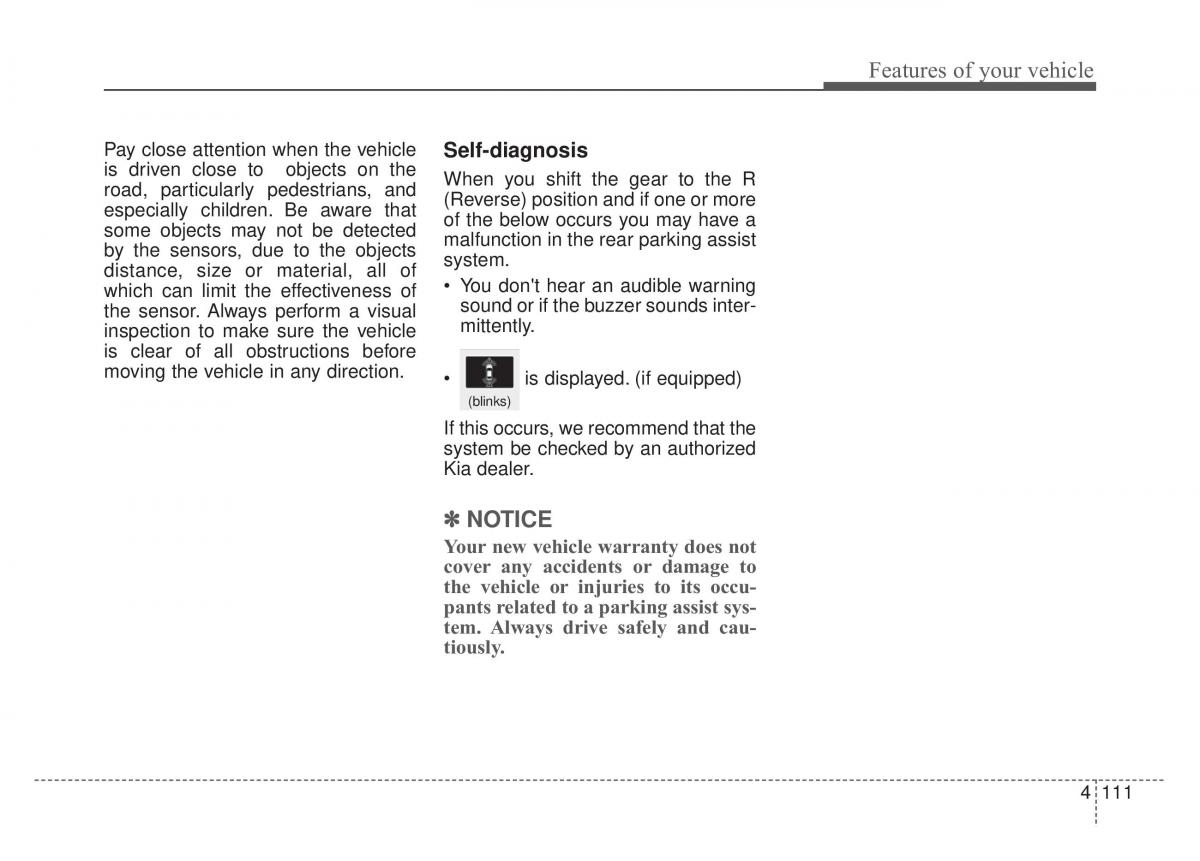 Features of your vehicle

Pay close attention when the vehicle is driven close to objects on the road, particularly pedestrians, and especially children. Be aware that some objects may not be detected by the sensors, due to the objects distance, size or material, all of which can limit the effectiveness of the sensor. Always perform a visual inspection to make sure the vehicle is clear of all obstructions before moving the vehicle in any direction.

Self-diagnosis

When you shift the gear to the R (Reverse) position and if one or more of the below occurs you may have a malfunction in the rear parking assist system.

• You don't hear an audible warning sound or if the buzzer sounds intermittently.

• is displayed. (if equipped)
(blinks)

If this occurs, we recommend that the system be checked by an authorized Kia dealer.

✽ NOTICE

Your new vehicle warranty does not cover any accidents or damage to the vehicle or injuries to its occupants related to a parking assist system. Always drive safely and cautiously.

4 111